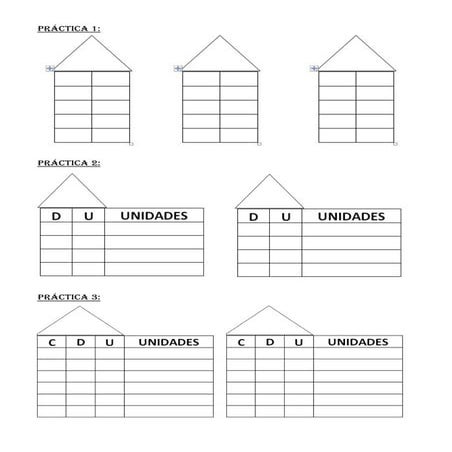 PRÁCTICA 1:

PRÁCTICA 2:

| D | U | UNIDADES |
|---|---|---|
| | | |
| | | |
| | | |
| | | |

| D | U | UNIDADES |
|---|---|---|
| | | |
| | | |
| | | |
| | | |

PRÁCTICA 3:

| C | D | U | UNIDADES |
|---|---|---|---|
| | | | |
| | | | |
| | | | |
| | | | |
| | | | |
| | | | |

| C | D | U | UNIDADES |
|---|---|---|---|
| | | | |
| | | | |
| | | | |
| | | | |
| | | | |
| | | | |